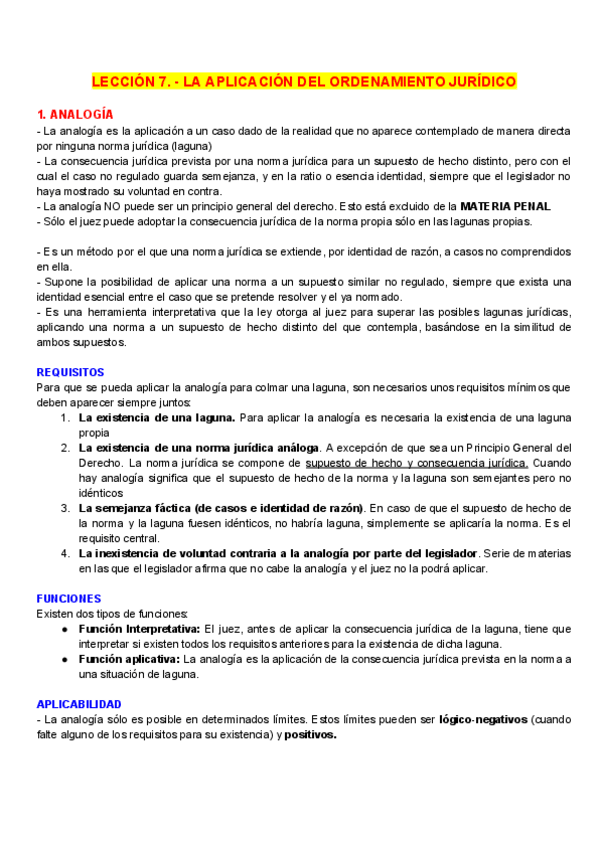 LECCIÓN 7. - LA APLICACIÓN DEL ORDENAMIENTO JURÍDICO

1. ANALOGÍA
- La analogía es la aplicación a un caso dado de la realidad que no aparece contemplado de manera directa por ninguna norma jurídica (laguna)
- La consecuencia jurídica prevista por una norma jurídica para un supuesto de hecho distinto, pero con el cual el caso no regulado guarda semejanza, y en la ratio o esencia identidad, siempre que el legislador no haya mostrado su voluntad en contra.
- La analogía NO puede ser un principio general del derecho. Esto está excluido de la MATERIA PENAL
- Sólo el juez puede adoptar la consecuencia jurídica de la norma propia sólo en las lagunas propias.

- Es un método por el que una norma jurídica se extiende, por identidad de razón, a casos no comprendidos en ella.
- Supone la posibilidad de aplicar una norma a un supuesto similar no regulado, siempre que exista una identidad esencial entre el caso que se pretende resolver y el ya normado.
- Es una herramienta interpretativa que la ley otorga al juez para superar las posibles lagunas jurídicas, aplicando una norma a un supuesto de hecho distinto del que contempla, basándose en la similitud de ambos supuestos.

REQUISITOS
Para que se pueda aplicar la analogía para colmar una laguna, son necesarios unos requisitos mínimos que deben aparecer siempre juntos:
1. La existencia de una laguna. Para aplicar la analogía es necesaria la existencia de una laguna propia
2. La existencia de una norma jurídica análoga. A excepción de que sea un Principio General del Derecho. La norma jurídica se compone de supuesto de hecho y consecuencia jurídica. Cuando hay analogía significa que el supuesto de hecho de la norma y la laguna son semejantes pero no idénticos
3. La semejanza fáctica (de casos e identidad de razón). En caso de que el supuesto de hecho de la norma y la laguna fuesen idénticos, no habría laguna, simplemente se aplicaría la norma. Es el requisito central.
4. La inexistencia de voluntad contraria a la analogía por parte del legislador. Serie de materias en las que el legislador afirma que no cabe la analogía y el juez no la podrá aplicar.

FUNCIONES
Existen dos tipos de funciones:
● Función Interpretativa: El juez, antes de aplicar la consecuencia jurídica de la laguna, tiene que interpretar si existen todos los requisitos anteriores para la existencia de dicha laguna.
● Función aplicativa: La analogía es la aplicación de la consecuencia jurídica prevista en la norma a una situación de laguna.

APLICABILIDAD
- La analogía sólo es posible en determinados límites. Estos límites pueden ser lógico-negativos (cuando falte alguno de los requisitos para su existencia) y positivos.